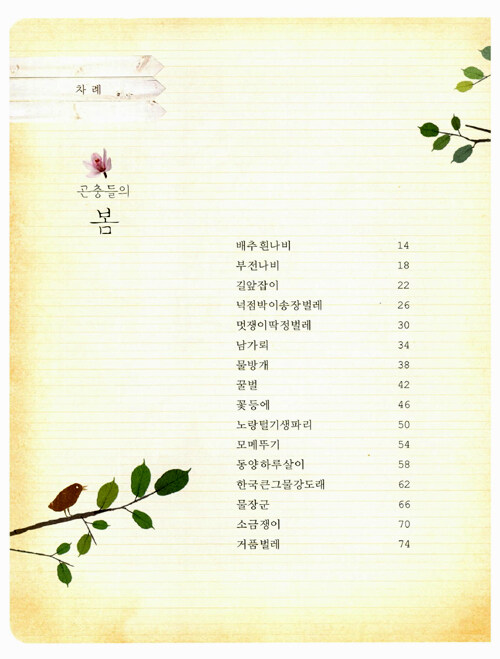 차례

곤충들의
봄

배추흰나비 14
부전나비 18
길앞잡이 22
넉점박이송장벌레 26
멋쟁이딱정벌레 30
남가뢰 34
물방개 38
꿀벌 42
꽃등에 46
노랑털기생파리 50
모메뚜기 54
동양하루살이 58
한국큰그물강도래 62
물장군 66
소금쟁이 70
거품벌레 74